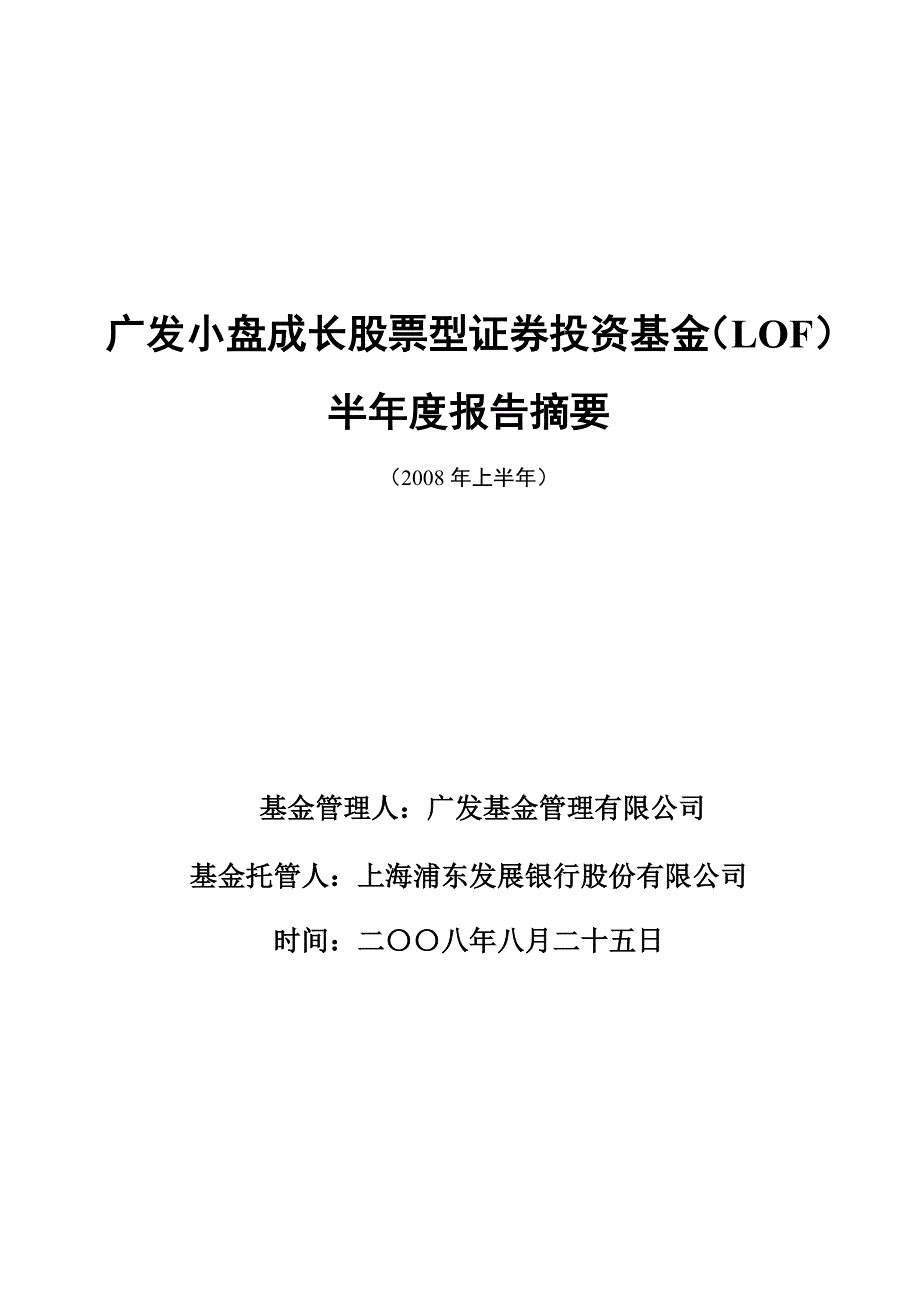 广发小盘成长股票型证券投资基金（LOF）

半年度报告摘要

（2008 年上半年）

基金管理人：广发基金管理有限公司

基金托管人：上海浦东发展银行股份有限公司

时间：二〇〇八年八月二十五日